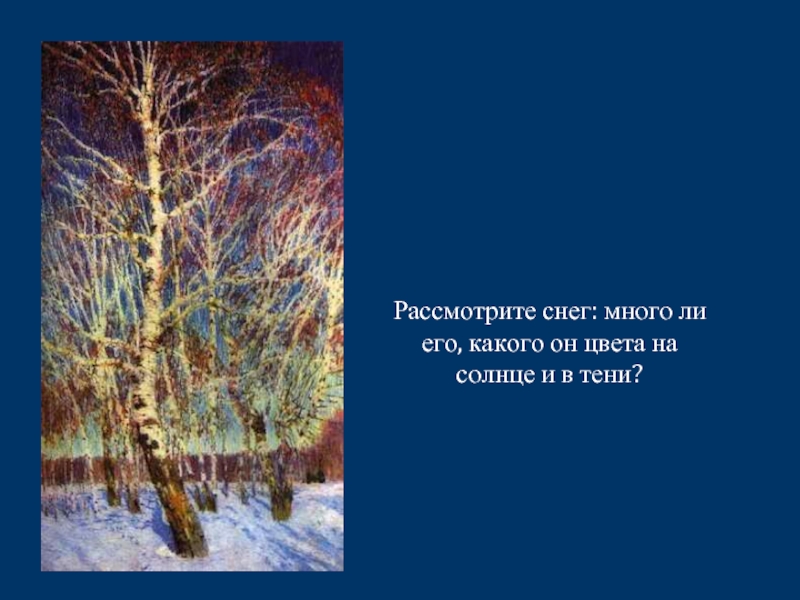 Рассмотрите снег: много ли его, какого он цвета на солнце и в тени?